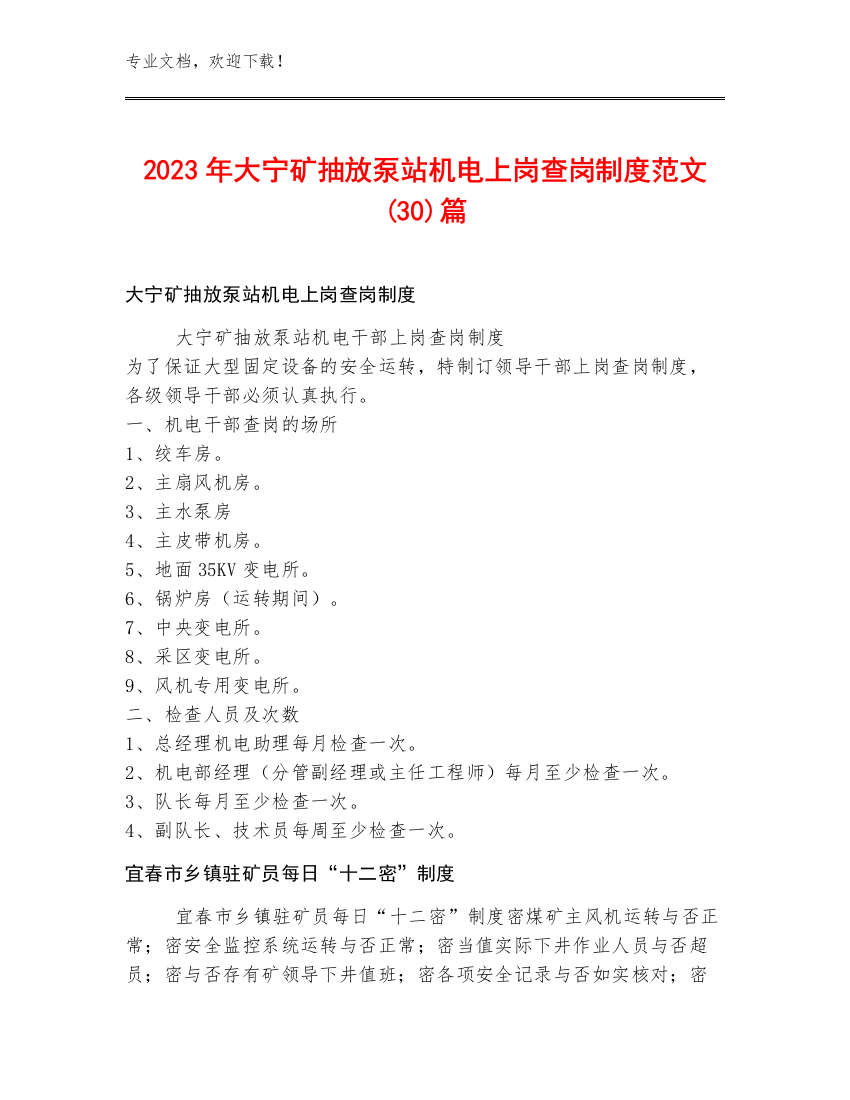 专业文档，欢迎下载！

2023年大宁矿抽放泵站机电上岗查岗制度范文(30)篇

大宁矿抽放泵站机电上岗查岗制度

大宁矿抽放泵站机电干部上岗查岗制度
为了保证大型固定设备的安全运转，特制订领导干部上岗查岗制度，各级领导干部必须认真执行。
一、机电干部查岗的场所
1、绞车房。
2、主扇风机房。
3、主水泵房
4、主皮带机房。
5、地面35KV变电所。
6、锅炉房（运转期间）。
7、中央变电所。
8、采区变电所。
9、风机专用变电所。
二、检查人员及次数
1、总经理机电助理每月检查一次。
2、机电部经理（分管副经理或主任工程师）每月至少检查一次。
3、队长每月至少检查一次。
4、副队长、技术员每周至少检查一次。

宜春市乡镇驻矿员每日“十二密”制度

宜春市乡镇驻矿员每日“十二密”制度密煤矿主风机运转与否正常；密安全监控系统运转与否正常；密当值实际下井作业人员与否超员；密与否存有矿领导下井值班；密各项安全记录与否如实核对；密